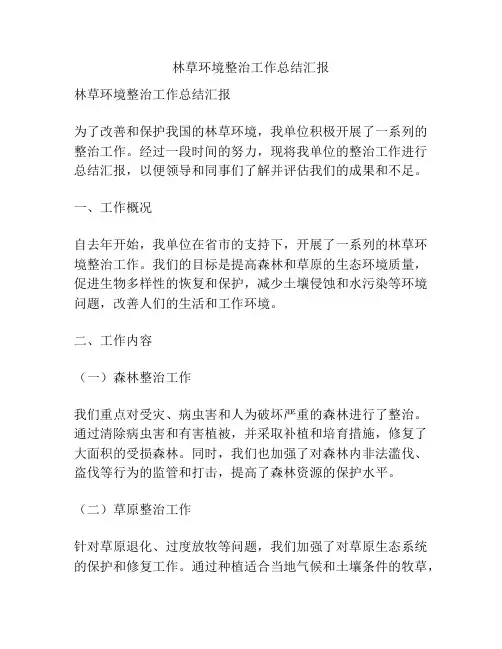 林草环境整治工作总结汇报

林草环境整治工作总结汇报

为了改善和保护我国的林草环境，我单位积极开展了一系列的整治工作。经过一段时间的努力，现将我单位的整治工作进行总结汇报，以便领导和同事们了解并评估我们的成果和不足。

一、工作概况

自去年开始，我单位在省市的支持下，开展了一系列的林草环境整治工作。我们的目标是提高森林和草原的生态环境质量，促进生物多样性的恢复和保护，减少土壤侵蚀和水污染等环境问题，改善人们的生活和工作环境。

二、工作内容

（一）森林整治工作

我们重点对受灾、病虫害和人为破坏严重的森林进行了整治。通过清除病虫害和有害植被，并采取补植和培育措施，修复了大面积的受损森林。同时，我们也加强了对森林内非法滥伐、盗伐等行为的监管和打击，提高了森林资源的保护水平。

（二）草原整治工作

针对草原退化、过度放牧等问题，我们加强了对草原生态系统的保护和修复工作。通过种植适合当地气候和土壤条件的牧草，